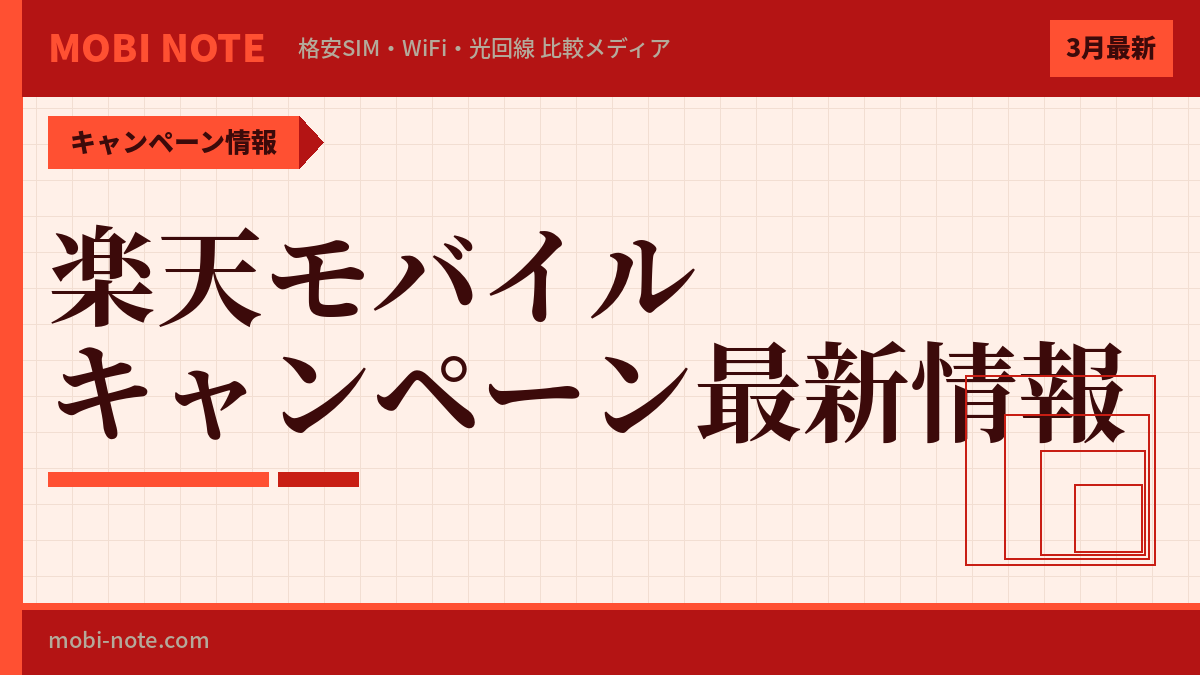 MOBI NOTE 格安SIM・WiFi・光回線 比較メディア 3月最新

キャンペーン情報

楽天モバイル
キャンペーン最新情報

mobi-note.com